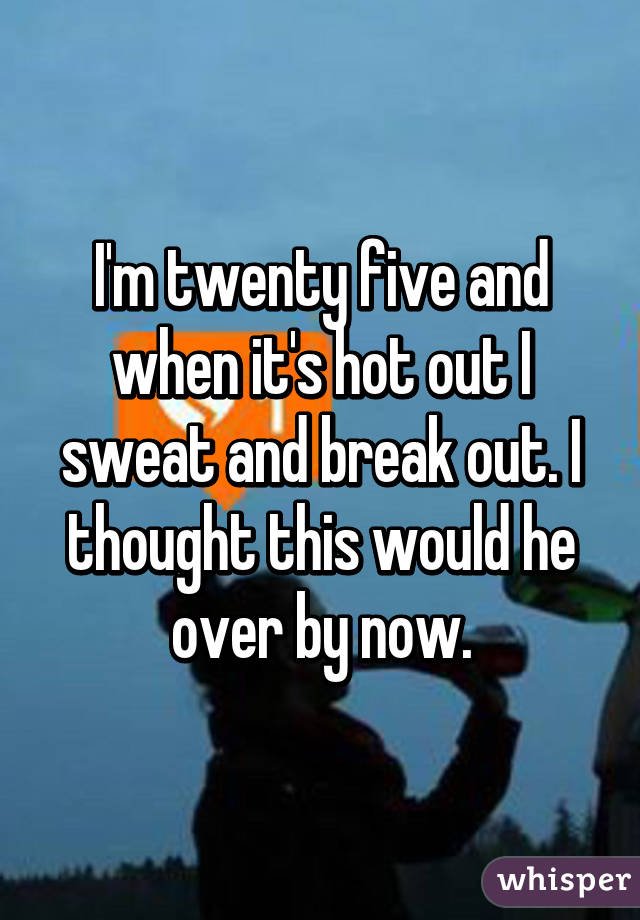 I'm twenty five and when it's hot out I sweat and break out. I thought this would he over by now.

whisper